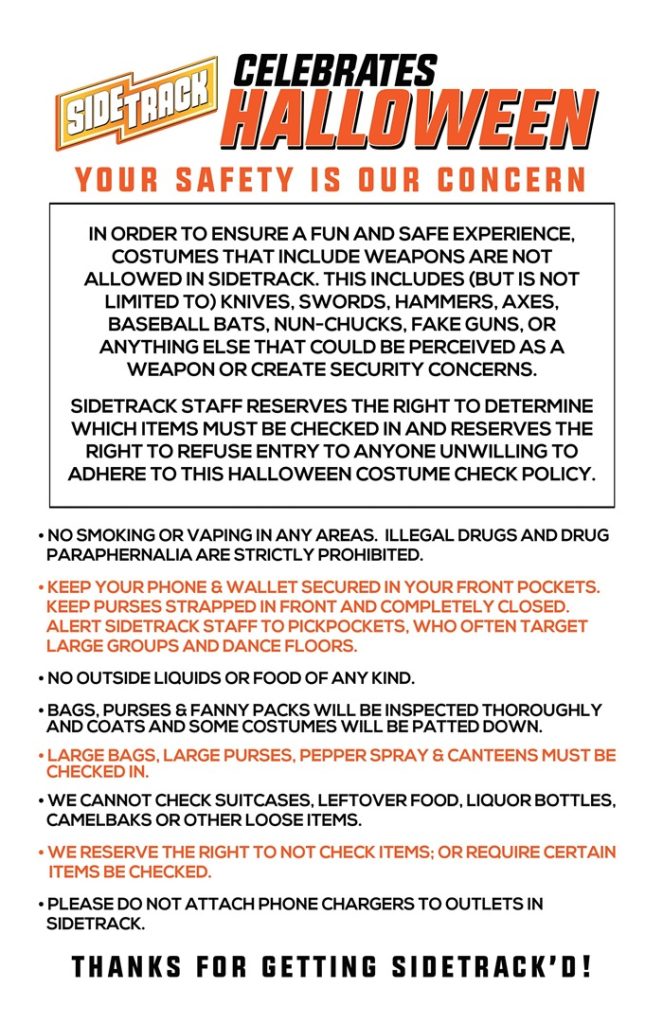 SIDETRACK CELEBRATES HALLOWEEN

YOUR SAFETY IS OUR CONCERN

IN ORDER TO ENSURE A FUN AND SAFE EXPERIENCE, COSTUMES THAT INCLUDE WEAPONS ARE NOT ALLOWED IN SIDETRACK. THIS INCLUDES (BUT IS NOT LIMITED TO) KNIVES, SWORDS, HAMMERS, AXES, BASEBALL BATS, NUN-CHUCKS, FAKE GUNS, OR ANYTHING ELSE THAT COULD BE PERCEIVED AS A WEAPON OR CREATE SECURITY CONCERNS.

SIDETRACK STAFF RESERVES THE RIGHT TO DETERMINE WHICH ITEMS MUST BE CHECKED IN AND RESERVES THE RIGHT TO REFUSE ENTRY TO ANYONE UNWILLING TO ADHERE TO THIS HALLOWEEN COSTUME CHECK POLICY.

• NO SMOKING OR VAPING IN ANY AREAS. ILLEGAL DRUGS AND DRUG PARAPHERNALIA ARE STRICTLY PROHIBITED.

• KEEP YOUR PHONE & WALLET SECURED IN YOUR FRONT POCKETS. KEEP PURSES STRAPPED IN FRONT AND COMPLETELY CLOSED. ALERT SIDETRACK STAFF TO PICKPOCKETS, WHO OFTEN TARGET LARGE GROUPS AND DANCE FLOORS.

• NO OUTSIDE LIQUIDS OR FOOD OF ANY KIND.

• BAGS, PURSES & FANNY PACKS WILL BE INSPECTED THOROUGHLY AND COATS AND SOME COSTUMES WILL BE PATTED DOWN.

• LARGE BAGS, LARGE PURSES, PEPPER SPRAY & CANTEENS MUST BE CHECKED IN.

• WE CANNOT CHECK SUITCASES, LEFTOVER FOOD, LIQUOR BOTTLES, CAMELBAKS OR OTHER LOOSE ITEMS.

• WE RESERVE THE RIGHT TO NOT CHECK ITEMS; OR REQUIRE CERTAIN ITEMS BE CHECKED.

• PLEASE DO NOT ATTACH PHONE CHARGERS TO OUTLETS IN SIDETRACK.

THANKS FOR GETTING SIDETRACK'D!